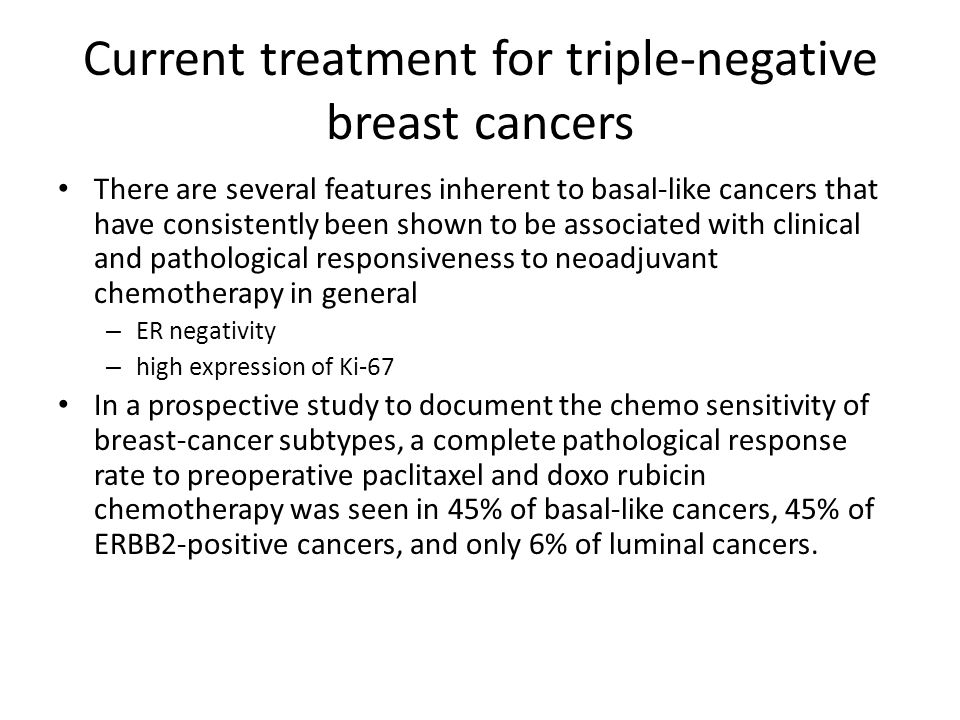 Current treatment for triple-negative breast cancers

• There are several features inherent to basal-like cancers that have consistently been shown to be associated with clinical and pathological responsiveness to neoadjuvant chemotherapy in general
 – ER negativity
 – high expression of Ki-67
• In a prospective study to document the chemo sensitivity of breast-cancer subtypes, a complete pathological response rate to preoperative paclitaxel and doxo rubicin chemotherapy was seen in 45% of basal-like cancers, 45% of ERBB2-positive cancers, and only 6% of luminal cancers.